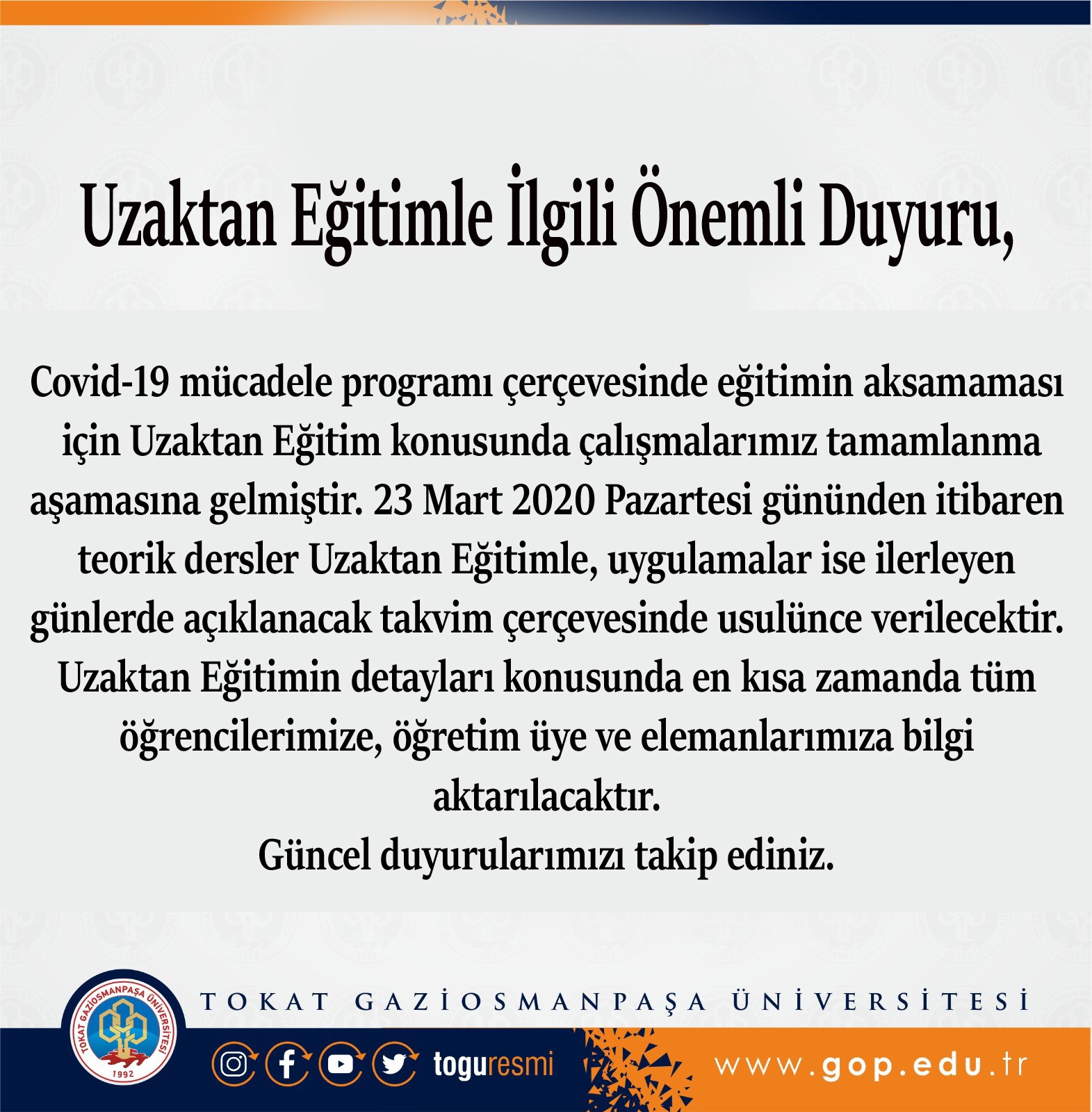 Uzaktan Eğitimle İlgili Önemli Duyuru,

Covid-19 mücadele programı çerçevesinde eğitimin aksamaması için Uzaktan Eğitim konusunda çalışmalarımız tamamlanma aşamasına gelmiştir. 23 Mart 2020 Pazartesi gününden itibaren teorik dersler Uzaktan Eğitimle, uygulamalar ise ilerleyen günlerde açıklanacak takvim çerçevesinde usulünce verilecektir. Uzaktan Eğitimin detayları konusunda en kısa zamanda tüm öğrencilerimize, öğretim üye ve elemanlarımıza bilgi aktarılacaktır.
Güncel duyurularımızı takip ediniz.

TOKAT GAZİOSMANPAŞA ÜNİVERSİTESİ 1992

TOKAT GAZİOSMANPAŞA ÜNİVERSİTESİ

toguresmi

www.gop.edu.tr